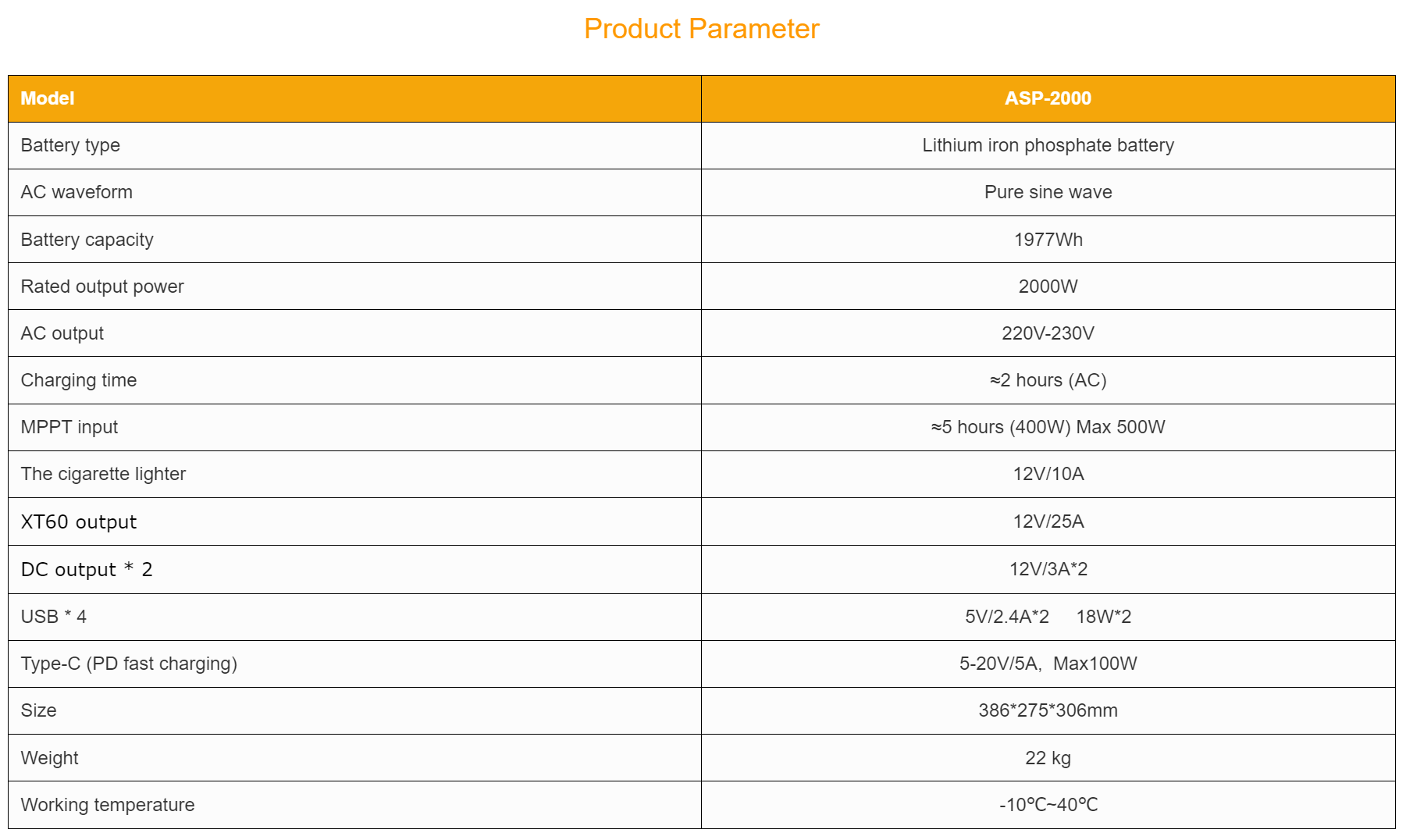 Product Parameter

| Model | ASP-2000 |
|---|---|
| Battery type | Lithium iron phosphate battery |
| AC waveform | Pure sine wave |
| Battery capacity | 1977Wh |
| Rated output power | 2000W |
| AC output | 220V-230V |
| Charging time | ≈2 hours (AC) |
| MPPT input | ≈5 hours (400W) Max 500W |
| The cigarette lighter | 12V/10A |
| XT60 output | 12V/25A |
| DC output ＊ 2 | 12V/3A*2 |
| USB * 4 | 5V/2.4A*2 18W*2 |
| Type-C (PD fast charging) | 5-20V/5A, Max100W |
| Size | 386*275*306mm |
| Weight | 22 kg |
| Working temperature | -10℃~40℃ |